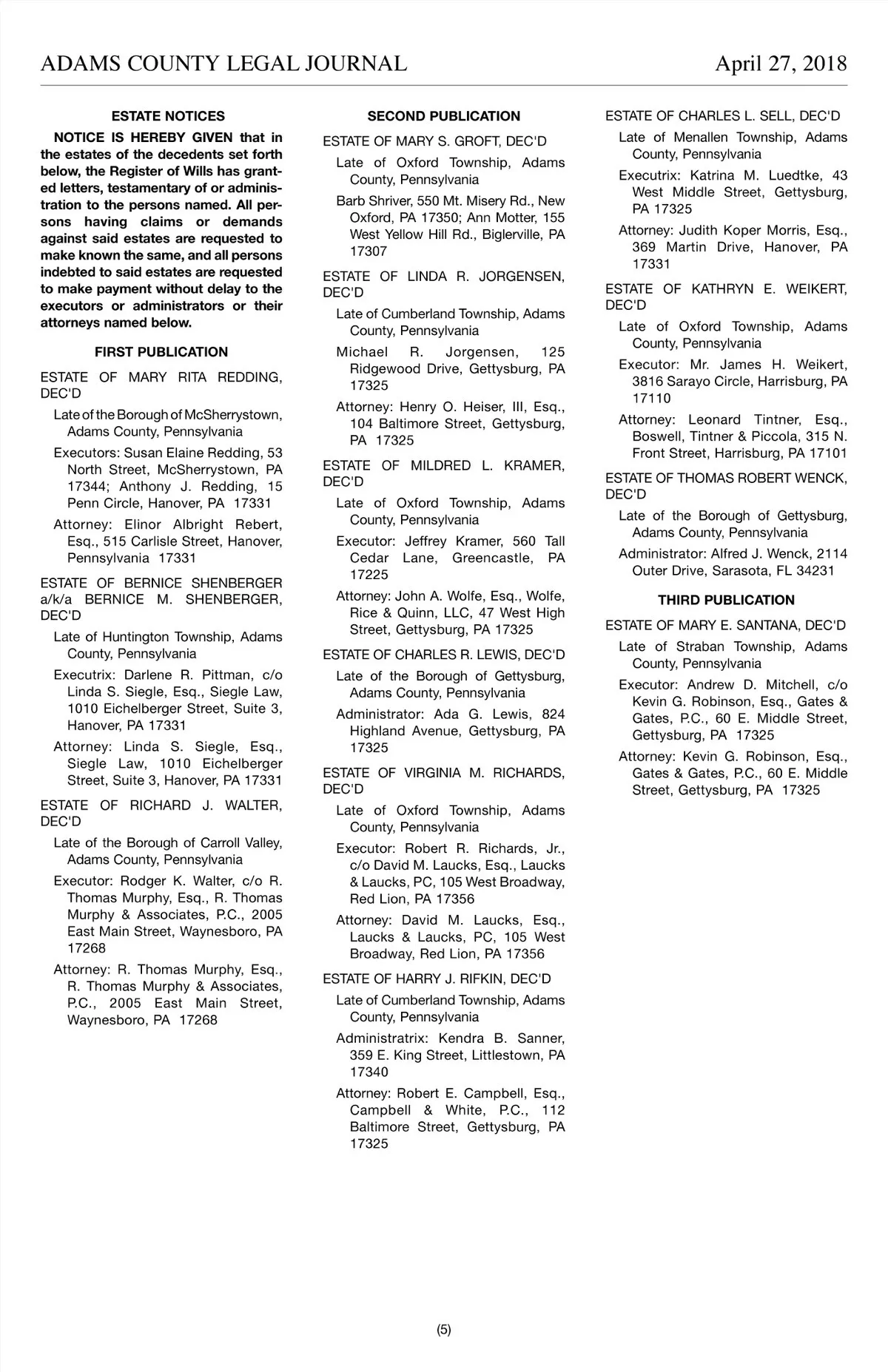 ADAMS COUNTY LEGAL JOURNAL April 27, 2018

ESTATE NOTICES

NOTICE IS HEREBY GIVEN that in the estates of the decedents set forth below, the Register of Wills has granted letters, testamentary of or administration to the persons named. All persons having claims or demands against said estates are requested to make known the same, and all persons indebted to said estates are requested to make payment without delay to the executors or administrators or their attorneys named below.

FIRST PUBLICATION

ESTATE OF MARY RITA REDDING, DEC'D

Late of the Borough of McSherrystown, Adams County, Pennsylvania

Executors: Susan Elaine Redding, 53 North Street, McSherrystown, PA 17344; Anthony J. Redding, 15 Penn Circle, Hanover, PA 17331

Attorney: Elinor Albright Rebert, Esq., 515 Carlisle Street, Hanover, Pennsylvania 17331

ESTATE OF BERNICE SHENBERGER a/k/a BERNICE M. SHENBERGER, DEC'D

Late of Huntington Township, Adams County, Pennsylvania

Executrix: Darlene R. Pittman, c/o Linda S. Siegle, Esq., Siegle Law, 1010 Eichelberger Street, Suite 3, Hanover, PA 17331

Attorney: Linda S. Siegle, Esq., Siegle Law, 1010 Eichelberger Street, Suite 3, Hanover, PA 17331

ESTATE OF RICHARD J. WALTER, DEC'D

Late of the Borough of Carroll Valley, Adams County, Pennsylvania

Executor: Rodger K. Walter, c/o R. Thomas Murphy, Esq., R. Thomas Murphy & Associates, P.C., 2005 East Main Street, Waynesboro, PA 17268

Attorney: R. Thomas Murphy, Esq., R. Thomas Murphy & Associates, P.C., 2005 East Main Street, Waynesboro, PA 17268

SECOND PUBLICATION

ESTATE OF MARY S. GROFT, DEC'D

Late of Oxford Township, Adams County, Pennsylvania

Barb Shriver, 550 Mt. Misery Rd., New Oxford, PA 17350; Ann Motter, 155 West Yellow Hill Rd., Biglerville, PA 17307

ESTATE OF LINDA R. JORGENSEN, DEC'D

Late of Cumberland Township, Adams County, Pennsylvania

Michael R. Jorgensen, 125 Ridgewood Drive, Gettysburg, PA 17325

Attorney: Henry O. Heiser, III, Esq., 104 Baltimore Street, Gettysburg, PA 17325

ESTATE OF MILDRED L. KRAMER, DEC'D

Late of Oxford Township, Adams County, Pennsylvania

Executor: Jeffrey Kramer, 560 Tall Cedar Lane, Greencastle, PA 17225

Attorney: John A. Wolfe, Esq., Wolfe, Rice & Quinn, LLC, 47 West High Street, Gettysburg, PA 17325

ESTATE OF CHARLES R. LEWIS, DEC'D

Late of the Borough of Gettysburg, Adams County, Pennsylvania

Administrator: Ada G. Lewis, 824 Highland Avenue, Gettysburg, PA 17325

ESTATE OF VIRGINIA M. RICHARDS, DEC'D

Late of Oxford Township, Adams County, Pennsylvania

Executor: Robert R. Richards, Jr., c/o David M. Laucks, Esq., Laucks & Laucks, PC, 105 West Broadway, Red Lion, PA 17356

Attorney: David M. Laucks, Esq., Laucks & Laucks, PC, 105 West Broadway, Red Lion, PA 17356

ESTATE OF HARRY J. RIFKIN, DEC'D

Late of Cumberland Township, Adams County, Pennsylvania

Administratrix: Kendra B. Sanner, 359 E. King Street, Littlestown, PA 17340

Attorney: Robert E. Campbell, Esq., Campbell & White, P.C., 112 Baltimore Street, Gettysburg, PA 17325

ESTATE OF CHARLES L. SELL, DEC'D

Late of Menallen Township, Adams County, Pennsylvania

Executrix: Katrina M. Luedtke, 43 West Middle Street, Gettysburg, PA 17325

Attorney: Judith Koper Morris, Esq., 369 Martin Drive, Hanover, PA 17331

ESTATE OF KATHRYN E. WEIKERT, DEC'D

Late of Oxford Township, Adams County, Pennsylvania

Executor: Mr. James H. Weikert, 3816 Sarayo Circle, Harrisburg, PA 17110

Attorney: Leonard Tintner, Esq., Boswell, Tintner & Piccola, 315 N. Front Street, Harrisburg, PA 17101

ESTATE OF THOMAS ROBERT WENCK, DEC'D

Late of the Borough of Gettysburg, Adams County, Pennsylvania

Administrator: Alfred J. Wenck, 2114 Outer Drive, Sarasota, FL 34231

THIRD PUBLICATION

ESTATE OF MARY E. SANTANA, DEC'D

Late of Straban Township, Adams County, Pennsylvania

Executor: Andrew D. Mitchell, c/o Kevin G. Robinson, Esq., Gates & Gates, P.C., 60 E. Middle Street, Gettysburg, PA 17325

Attorney: Kevin G. Robinson, Esq., Gates & Gates, P.C., 60 E. Middle Street, Gettysburg, PA 17325

(5)